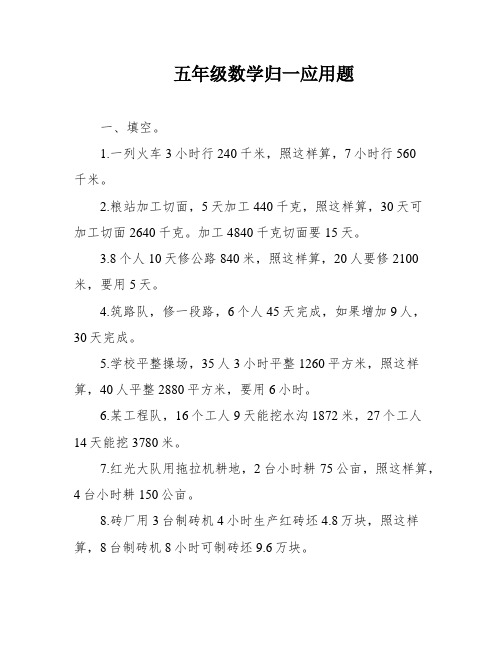 五年级数学归一应用题

一、填空。

1.一列火车 3 小时行 240 千米，照这样算，7 小时行 560 千米。

2.粮站加工切面，5 天加工 440 千克，照这样算，30 天可加工切面 2640 千克。加工 4840 千克切面要 15 天。

3.8 个人 10 天修公路 840 米，照这样算，20 人要修 2100 米，要用 5 天。

4.筑路队，修一段路，6 个人 45 天完成，如果增加 9 人，30 天完成。

5.学校平整操场，35 人 3 小时平整 1260 平方米，照这样算，40 人平整 2880 平方米，要用 6 小时。

6.某工程队，16 个工人 9 天能挖水沟 1872 米，27 个工人 14 天能挖 3780 米。

7.红光大队用拖拉机耕地，2 台小时耕 75 公亩，照这样算，4 台小时耕 150 公亩。

8.砖厂用 3 台制砖机 4 小时生产红砖坯 4.8 万块，照这样算，8 台制砖机 8 小时可制砖坯 9.6 万块。